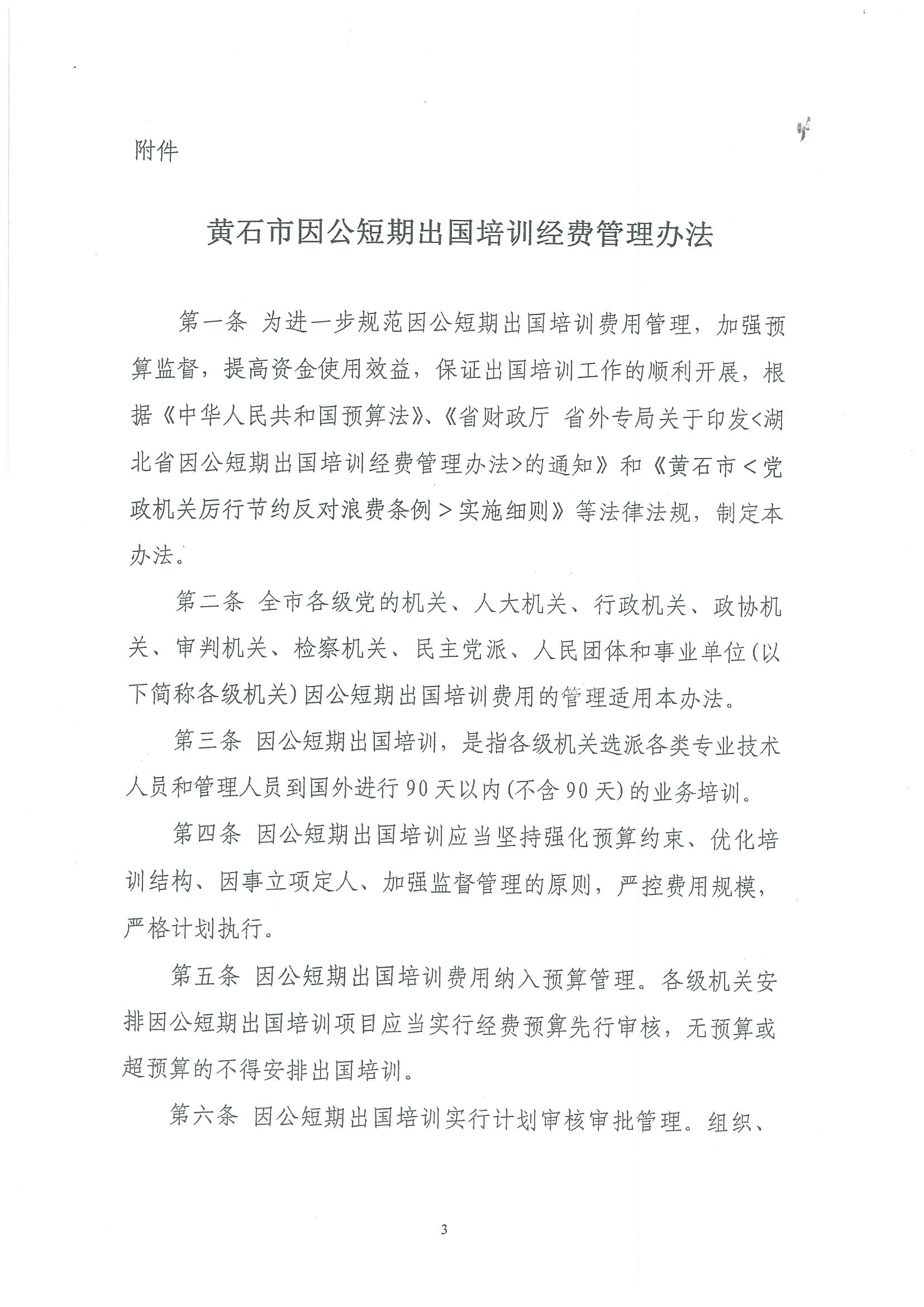 附件

黄石市因公短期出国培训经费管理办法

第一条 为进一步规范因公短期出国培训费用管理，加强预算监督，提高资金使用效益，保证出国培训工作的顺利开展，根据《中华人民共和国预算法》、《省财政厅 省外专局关于印发<湖北省因公短期出国培训经费管理办法>的通知》和《黄石市＜党政机关厉行节约反对浪费条例＞实施细则》等法律法规，制定本办法。

第二条 全市各级党的机关、人大机关、行政机关、政协机关、审判机关、检察机关、民主党派、人民团体和事业单位(以下简称各级机关)因公短期出国培训费用的管理适用本办法。

第三条 因公短期出国培训，是指各级机关选派各类专业技术人员和管理人员到国外进行90天以内(不含90天)的业务培训。

第四条 因公短期出国培训应当坚持强化预算约束、优化培训结构、因事立项定人、加强监督管理的原则，严控费用规模，严格计划执行。

第五条 因公短期出国培训费用纳入预算管理。各级机关安排因公短期出国培训项目应当实行经费预算先行审核，无预算或超预算的不得安排出国培训。

第六条 因公短期出国培训实行计划审核审批管理。组织、

3